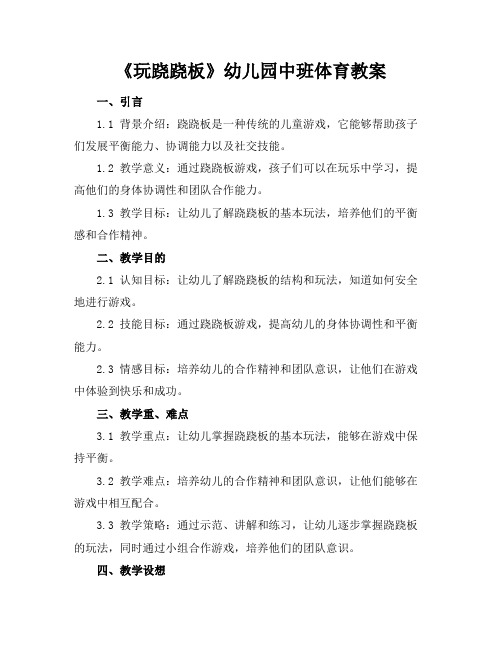 《玩跷跷板》幼儿园中班体育教案

一、引言

1.1 背景介绍：跷跷板是一种传统的儿童游戏，它能够帮助孩子们发展平衡能力、协调能力以及社交技能。

1.2 教学意义：通过跷跷板游戏，孩子们可以在玩乐中学习，提高他们的身体协调性和团队合作能力。

1.3 教学目标：让幼儿了解跷跷板的基本玩法，培养他们的平衡感和合作精神。

二、教学目的

2.1 认知目标：让幼儿了解跷跷板的结构和玩法，知道如何安全地进行游戏。

2.2 技能目标：通过跷跷板游戏，提高幼儿的身体协调性和平衡能力。

2.3 情感目标：培养幼儿的合作精神和团队意识，让他们在游戏中体验到快乐和成功。

三、教学重、难点

3.1 教学重点：让幼儿掌握跷跷板的基本玩法，能够在游戏中保持平衡。

3.2 教学难点：培养幼儿的合作精神和团队意识，让他们能够在游戏中相互配合。

3.3 教学策略：通过示范、讲解和练习，让幼儿逐步掌握跷跷板的玩法，同时通过小组合作游戏，培养他们的团队意识。

四、教学设想